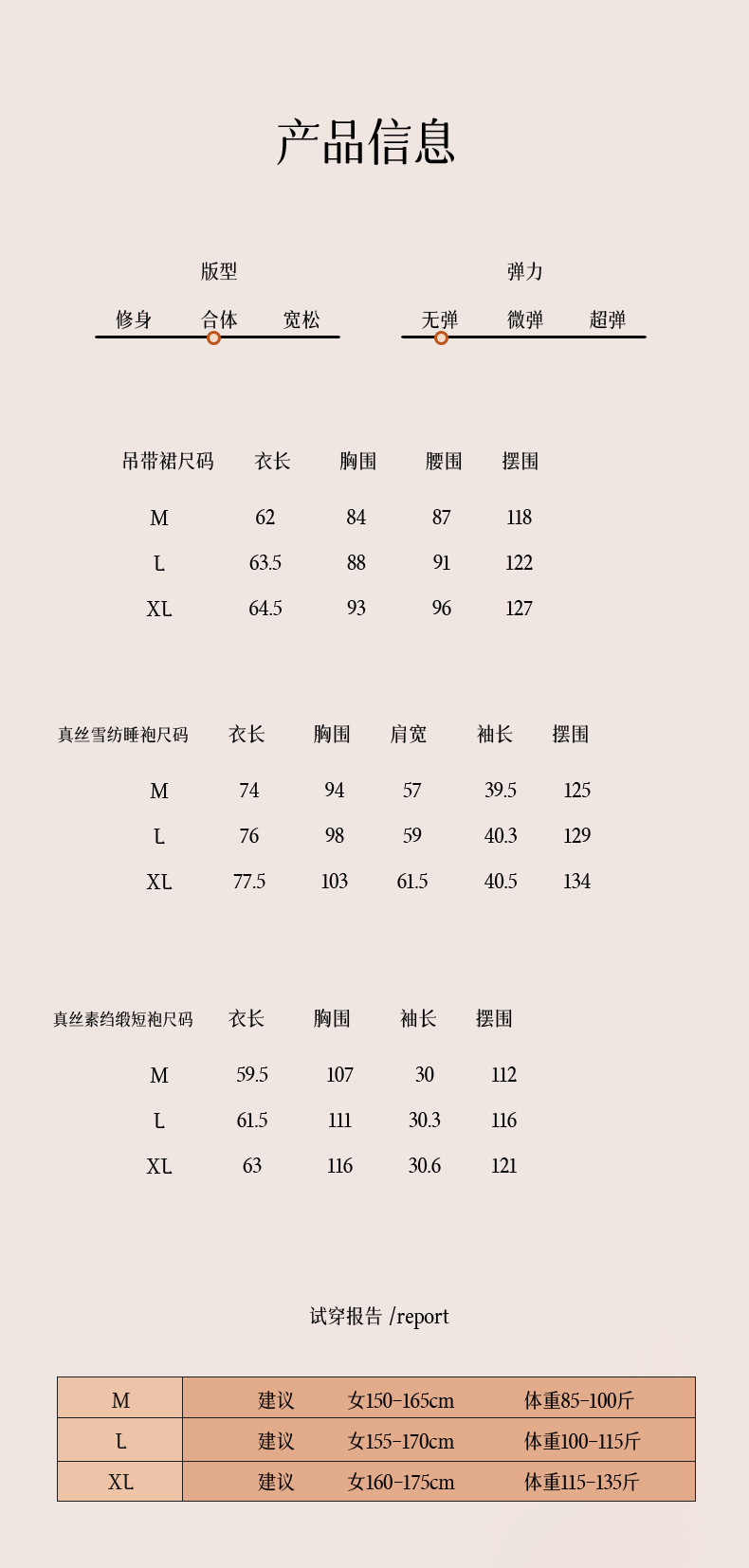 产品信息

版型
修身 合体 宽松

弹力
无弹 微弹 超弹

| 吊带裙尺码 | 衣长 | 胸围 | 腰围 | 摆围 |
|---|---|---|---|---|
| M | 62 | 84 | 87 | 118 |
| L | 63.5 | 88 | 91 | 122 |
| XL | 64.5 | 93 | 96 | 127 |

| 真丝雪纺睡袍尺码 | 衣长 | 胸围 | 肩宽 | 袖长 | 摆围 |
|---|---|---|---|---|---|
| M | 74 | 94 | 57 | 39.5 | 125 |
| L | 76 | 98 | 59 | 40.3 | 129 |
| XL | 77.5 | 103 | 61.5 | 40.5 | 134 |

| 真丝素绉缎短袍尺码 | 衣长 | 胸围 | 袖长 | 摆围 |
|---|---|---|---|---|
| M | 59.5 | 107 | 30 | 112 |
| L | 61.5 | 111 | 30.3 | 116 |
| XL | 63 | 116 | 30.6 | 121 |

试穿报告 /report

| M | 建议 | 女150-165cm | 体重85-100斤 |
|---|---|---|---|
| L | 建议 | 女155-170cm | 体重100-115斤 |
| XL | 建议 | 女160-175cm | 体重115-135斤 |